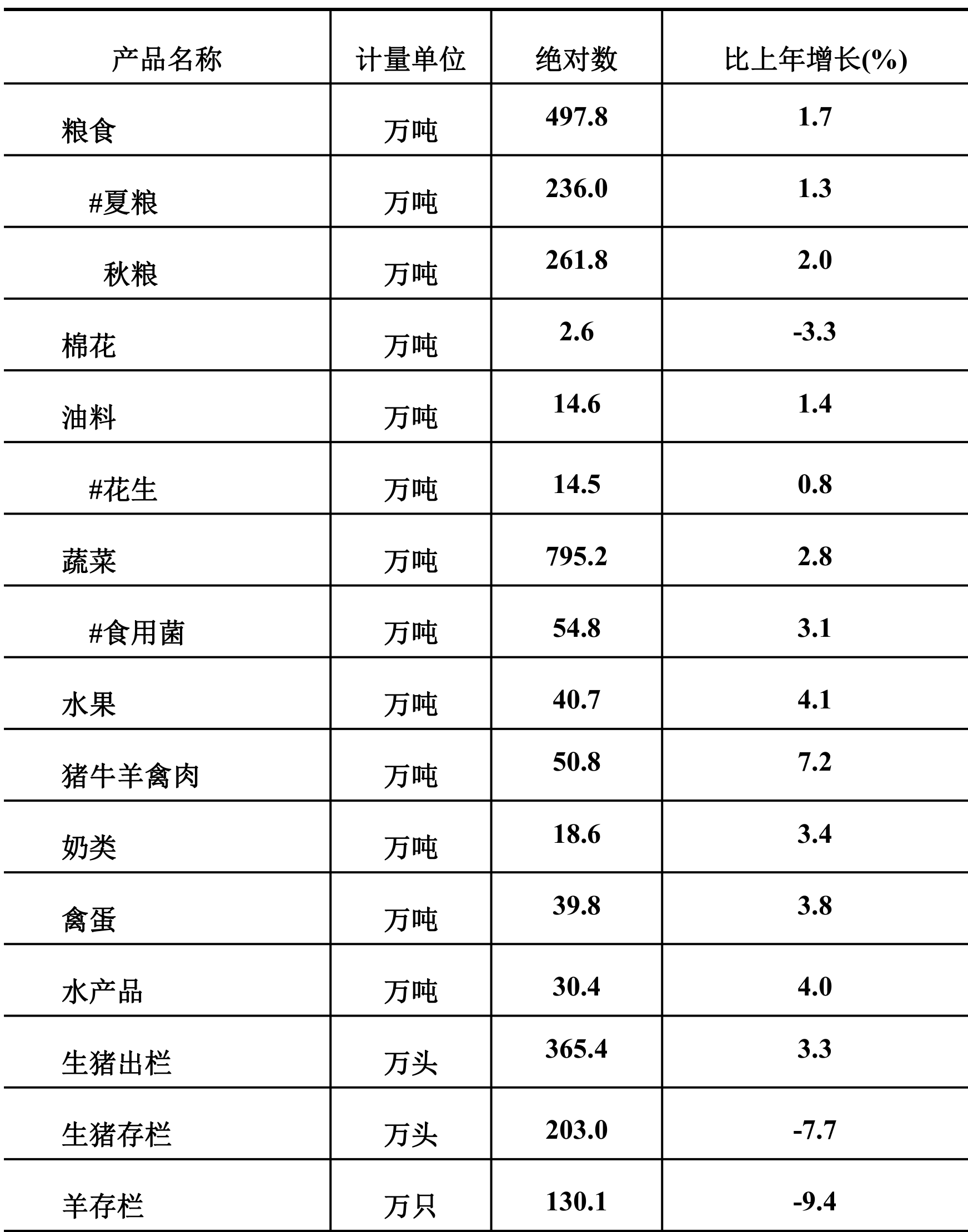 | 产品名称 | 计量单位 | 绝对数 | 比上年增长(%) |
|---|---|---|---|
| 粮食 | 万吨 | 497.8 | 1.7 |
| #夏粮 | 万吨 | 236.0 | 1.3 |
| 秋粮 | 万吨 | 261.8 | 2.0 |
| 棉花 | 万吨 | 2.6 | -3.3 |
| 油料 | 万吨 | 14.6 | 1.4 |
| #花生 | 万吨 | 14.5 | 0.8 |
| 蔬菜 | 万吨 | 795.2 | 2.8 |
| #食用菌 | 万吨 | 54.8 | 3.1 |
| 水果 | 万吨 | 40.7 | 4.1 |
| 猪牛羊禽肉 | 万吨 | 50.8 | 7.2 |
| 奶类 | 万吨 | 18.6 | 3.4 |
| 禽蛋 | 万吨 | 39.8 | 3.8 |
| 水产品 | 万吨 | 30.4 | 4.0 |
| 生猪出栏 | 万头 | 365.4 | 3.3 |
| 生猪存栏 | 万头 | 203.0 | -7.7 |
| 羊存栏 | 万只 | 130.1 | -9.4 |